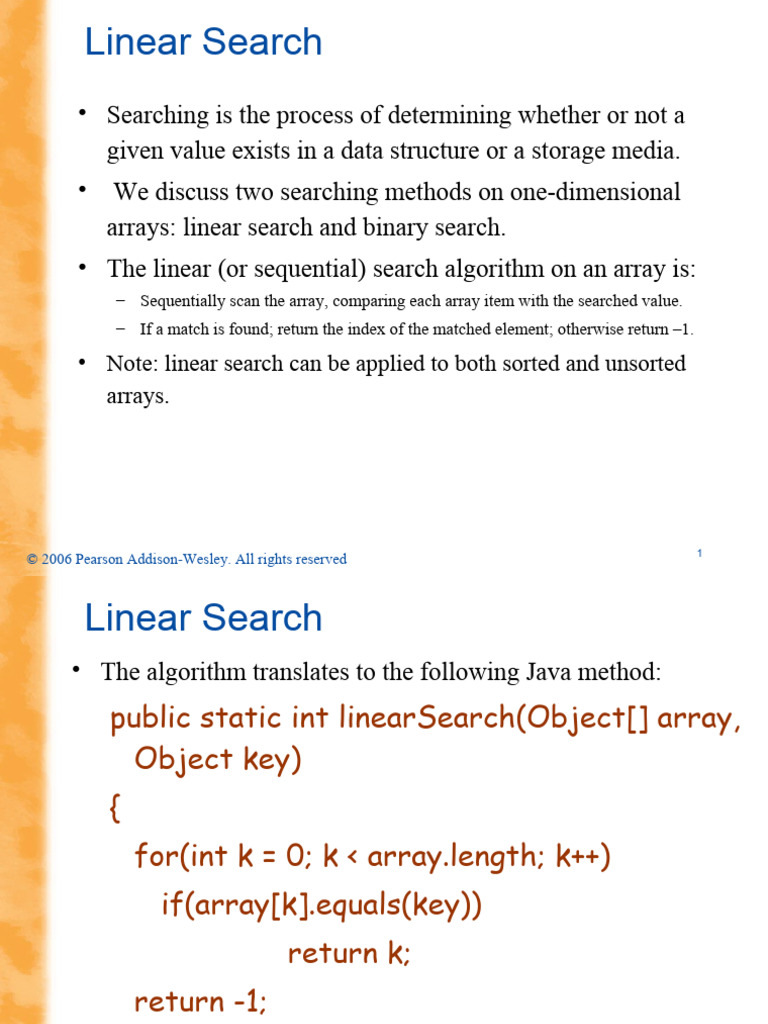 Linear Search

• Searching is the process of determining whether or not a given value exists in a data structure or a storage media.

• We discuss two searching methods on one-dimensional arrays: linear search and binary search.

• The linear (or sequential) search algorithm on an array is:
– Sequentially scan the array, comparing each array item with the searched value.
– If a match is found; return the index of the matched element; otherwise return –1.

• Note: linear search can be applied to both sorted and unsorted arrays.

© 2006 Pearson Addison-Wesley. All rights reserved

1

Linear Search

• The algorithm translates to the following Java method:

public static int linearSearch(Object[] array, Object key)
{
for(int k = 0; k < array.length; k++)
if(array[k].equals(key))
return k;
return -1;